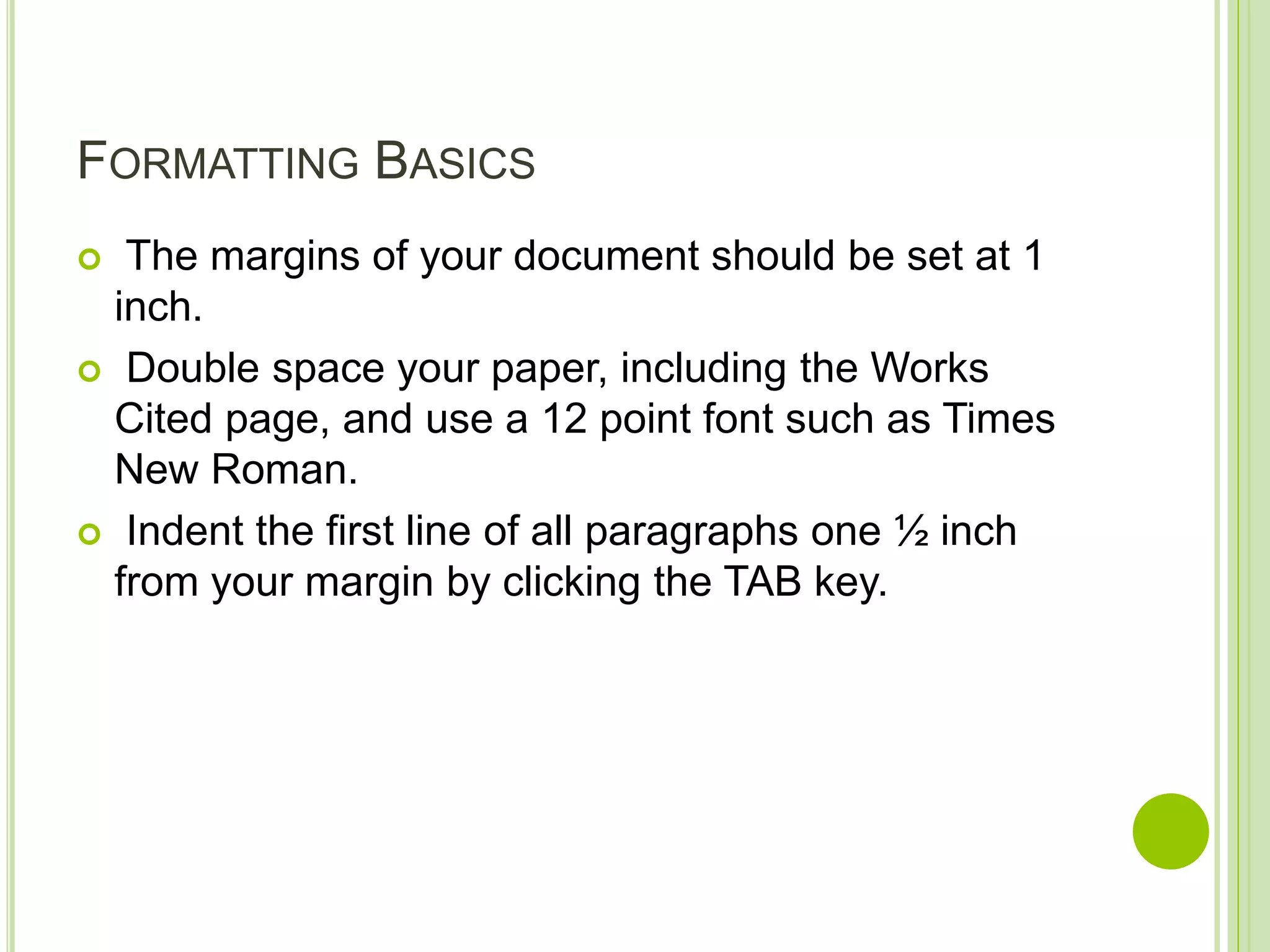 FORMATTING BASICS

The margins of your document should be set at 1 inch.

Double space your paper, including the Works Cited page, and use a 12 point font such as Times New Roman.

Indent the first line of all paragraphs one ½ inch from your margin by clicking the TAB key.